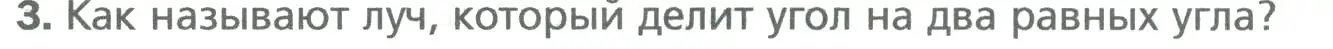 3. Как называют луч, который делит угол на два равных угла?